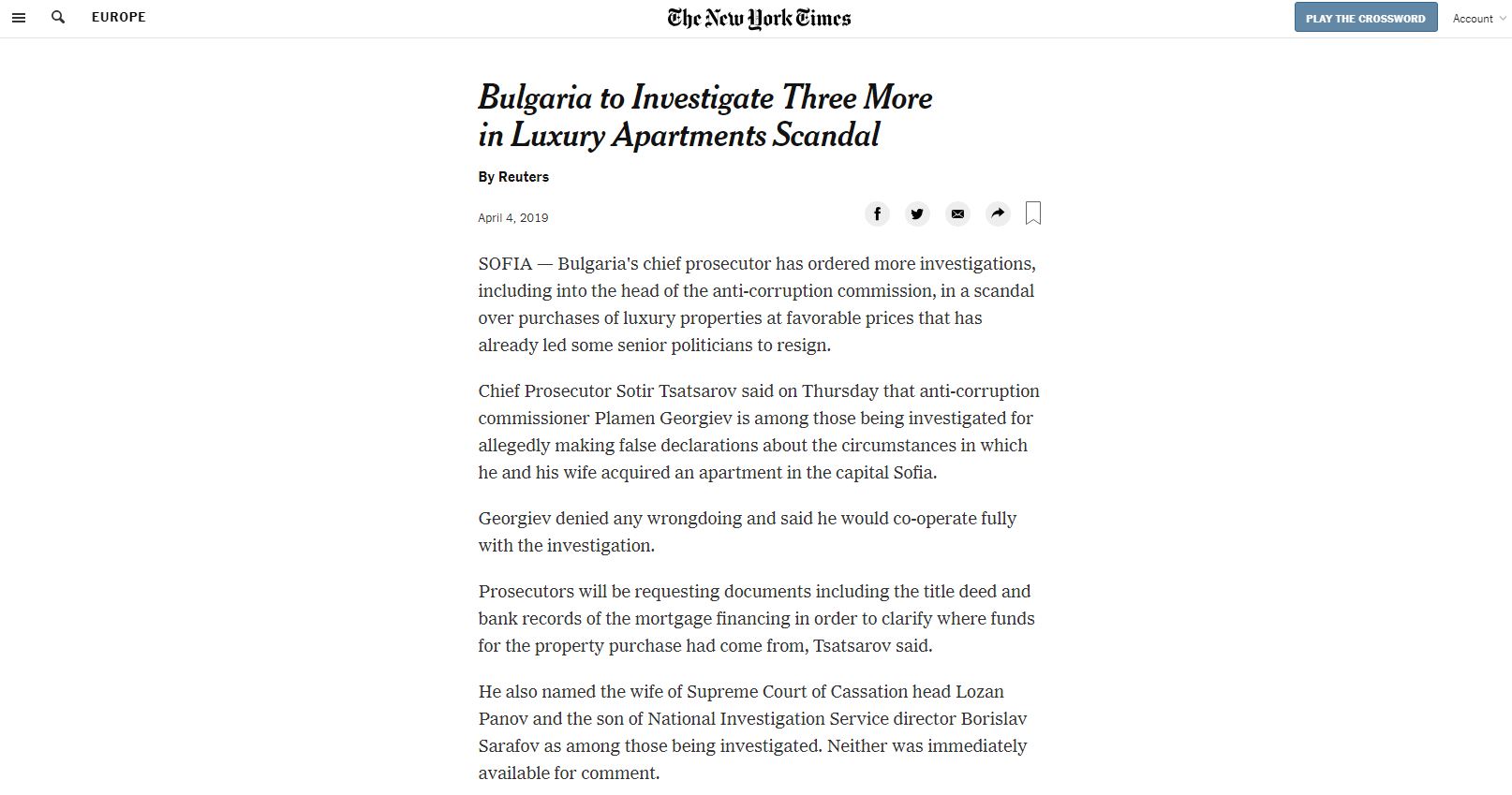 EUROPE

The New York Times

PLAY THE CROSSWORD

Account

Bulgaria to Investigate Three More in Luxury Apartments Scandal

By Reuters

April 4, 2019

SOFIA — Bulgaria's chief prosecutor has ordered more investigations, including into the head of the anti-corruption commission, in a scandal over purchases of luxury properties at favorable prices that has already led some senior politicians to resign.

Chief Prosecutor Sotir Tsatsarov said on Thursday that anti-corruption commissioner Plamen Georgiev is among those being investigated for allegedly making false declarations about the circumstances in which he and his wife acquired an apartment in the capital Sofia.

Georgiev denied any wrongdoing and said he would co-operate fully with the investigation.

Prosecutors will be requesting documents including the title deed and bank records of the mortgage financing in order to clarify where funds for the property purchase had come from, Tsatsarov said.

He also named the wife of Supreme Court of Cassation head Lozan Panov and the son of National Investigation Service director Borislav Sarafov as among those being investigated. Neither was immediately available for comment.